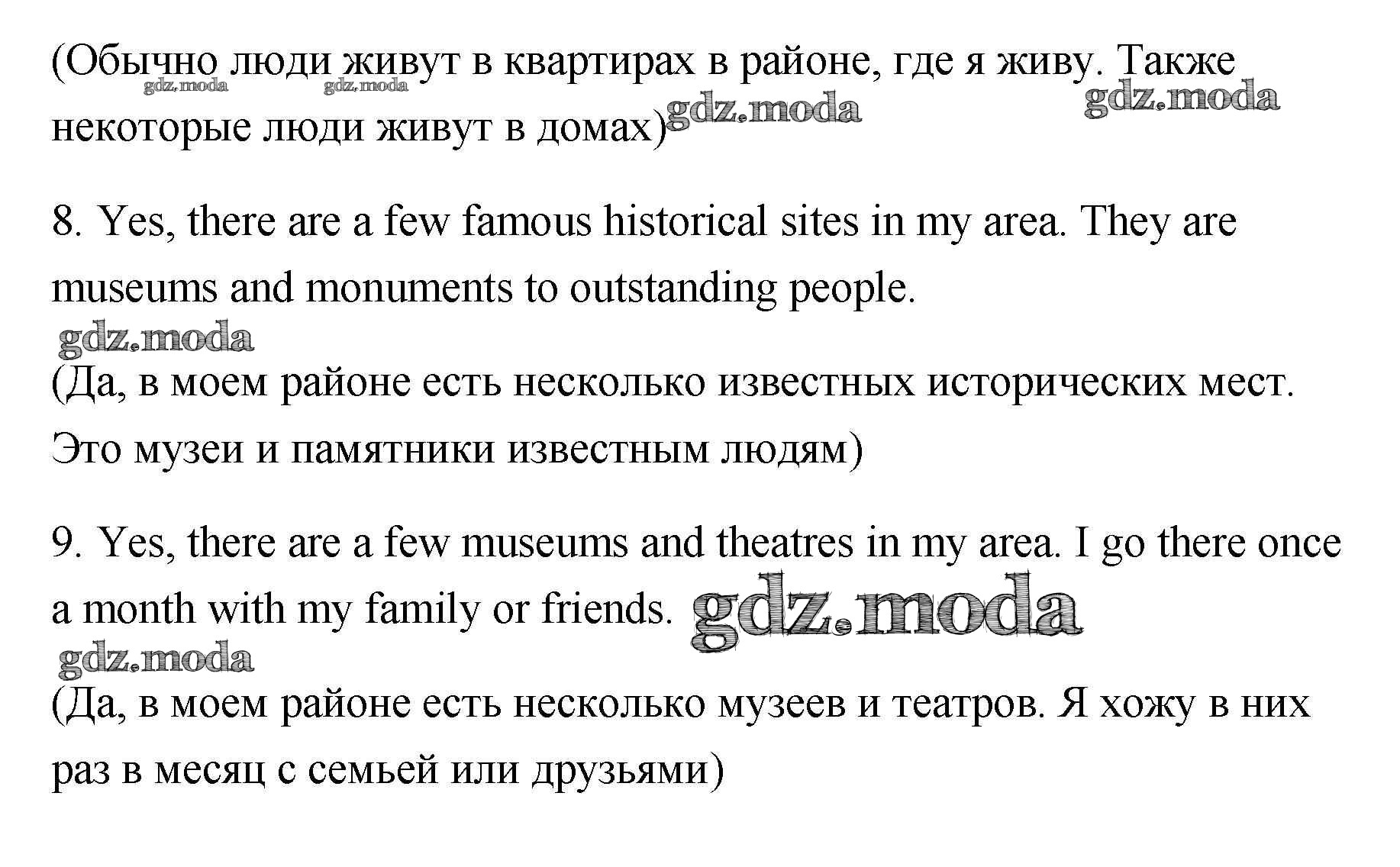 (Обычно люди живут в квартирах в районе, где я живу. Также некоторые люди живут в домах)

gdz.moda gdz.moda gdz.moda gdz.moda

8. Yes, there are a few famous historical sites in my area. They are museums and monuments to outstanding people.

gdz.moda

(Да, в моем районе есть несколько известных исторических мест. Это музеи и памятники известным людям)

9. Yes, there are a few museums and theatres in my area. I go there once a month with my family or friends. gdz.moda

gdz.moda

(Да, в моем районе есть несколько музеев и театров. Я хожу в них раз в месяц с семьей или друзьями)